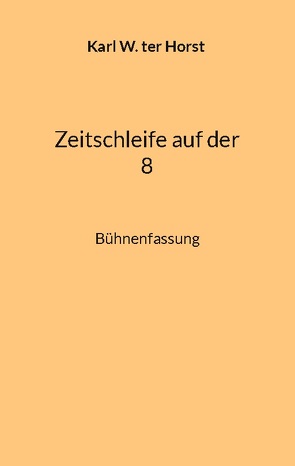 Karl W. ter Horst

Zeitschleife auf der 8

Bühnenfassung